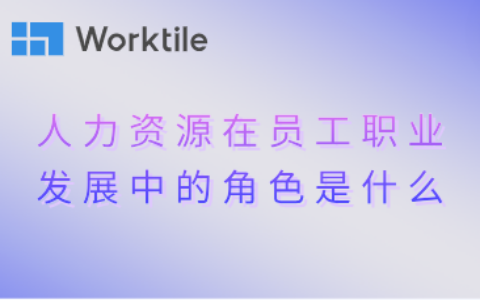 Worktile

人力资源在员工职业发展中的角色是什么